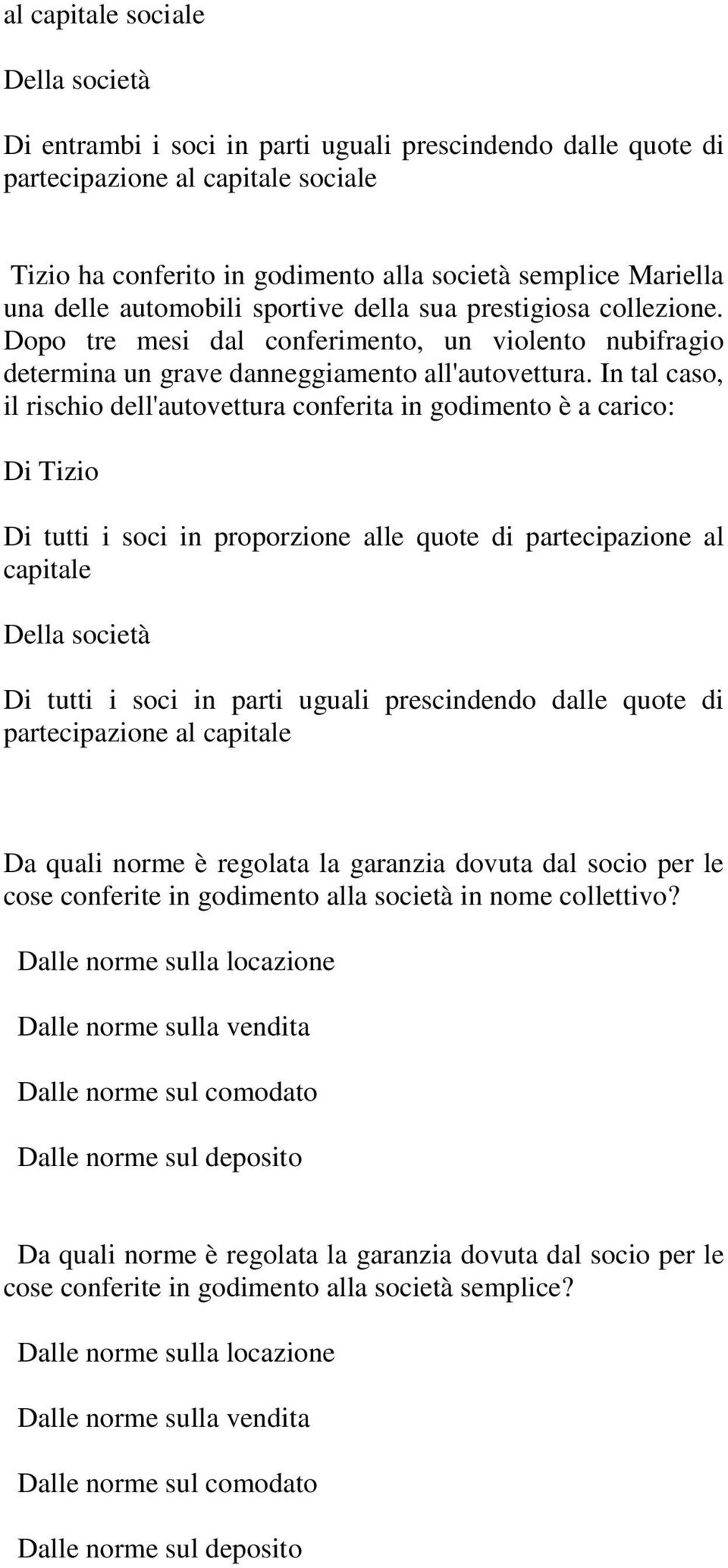 al capitale sociale

Della società

Di entrambi i soci in parti uguali prescindendo dalle quote di partecipazione al capitale sociale

Tizio ha conferito in godimento alla società semplice Mariella una delle automobili sportive della sua prestigiosa collezione. Dopo tre mesi dal conferimento, un violento nubifragio determina un grave danneggiamento all'autovettura. In tal caso, il rischio dell'autovettura conferita in godimento è a carico:

Di Tizio

Di tutti i soci in proporzione alle quote di partecipazione al capitale

Della società

Di tutti i soci in parti uguali prescindendo dalle quote di partecipazione al capitale

Da quali norme è regolata la garanzia dovuta dal socio per le cose conferite in godimento alla società in nome collettivo?

Dalle norme sulla locazione

Dalle norme sulla vendita

Dalle norme sul comodato

Dalle norme sul deposito

Da quali norme è regolata la garanzia dovuta dal socio per le cose conferite in godimento alla società semplice?

Dalle norme sulla locazione

Dalle norme sulla vendita

Dalle norme sul comodato

Dalle norme sul deposito